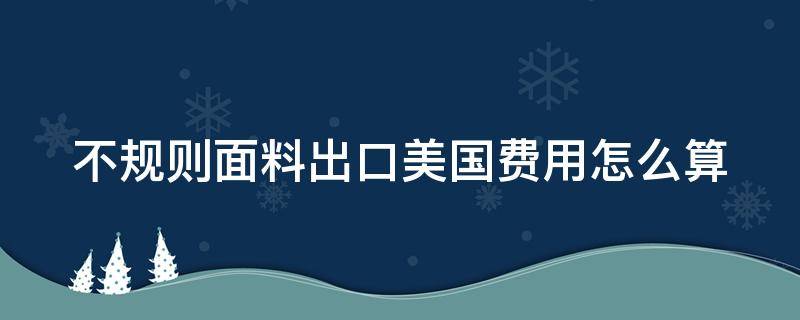 不规则面料出口美国费用怎么算